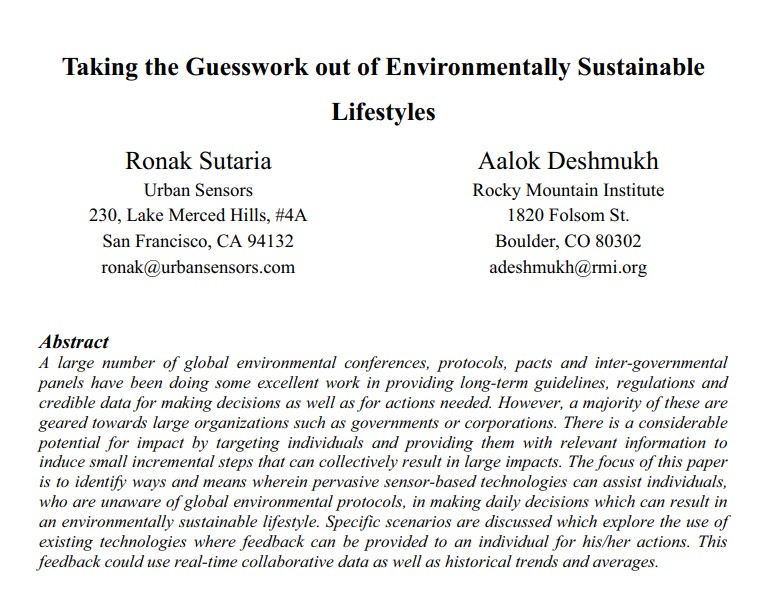 Taking the Guesswork out of Environmentally Sustainable Lifestyles

Ronak Sutaria
Urban Sensors
230, Lake Merced Hills, #4A
San Francisco, CA 94132
ronak@urbansensors.com

Aalok Deshmukh
Rocky Mountain Institute
1820 Folsom St.
Boulder, CO 80302
adeshmukh@rmi.org

Abstract
A large number of global environmental conferences, protocols, pacts and inter-governmental panels have been doing some excellent work in providing long-term guidelines, regulations and credible data for making decisions as well as for actions needed. However, a majority of these are geared towards large organizations such as governments or corporations. There is a considerable potential for impact by targeting individuals and providing them with relevant information to induce small incremental steps that can collectively result in large impacts. The focus of this paper is to identify ways and means wherein pervasive sensor-based technologies can assist individuals, who are unaware of global environmental protocols, in making daily decisions which can result in an environmentally sustainable lifestyle. Specific scenarios are discussed which explore the use of existing technologies where feedback can be provided to an individual for his/her actions. This feedback could use real-time collaborative data as well as historical trends and averages.